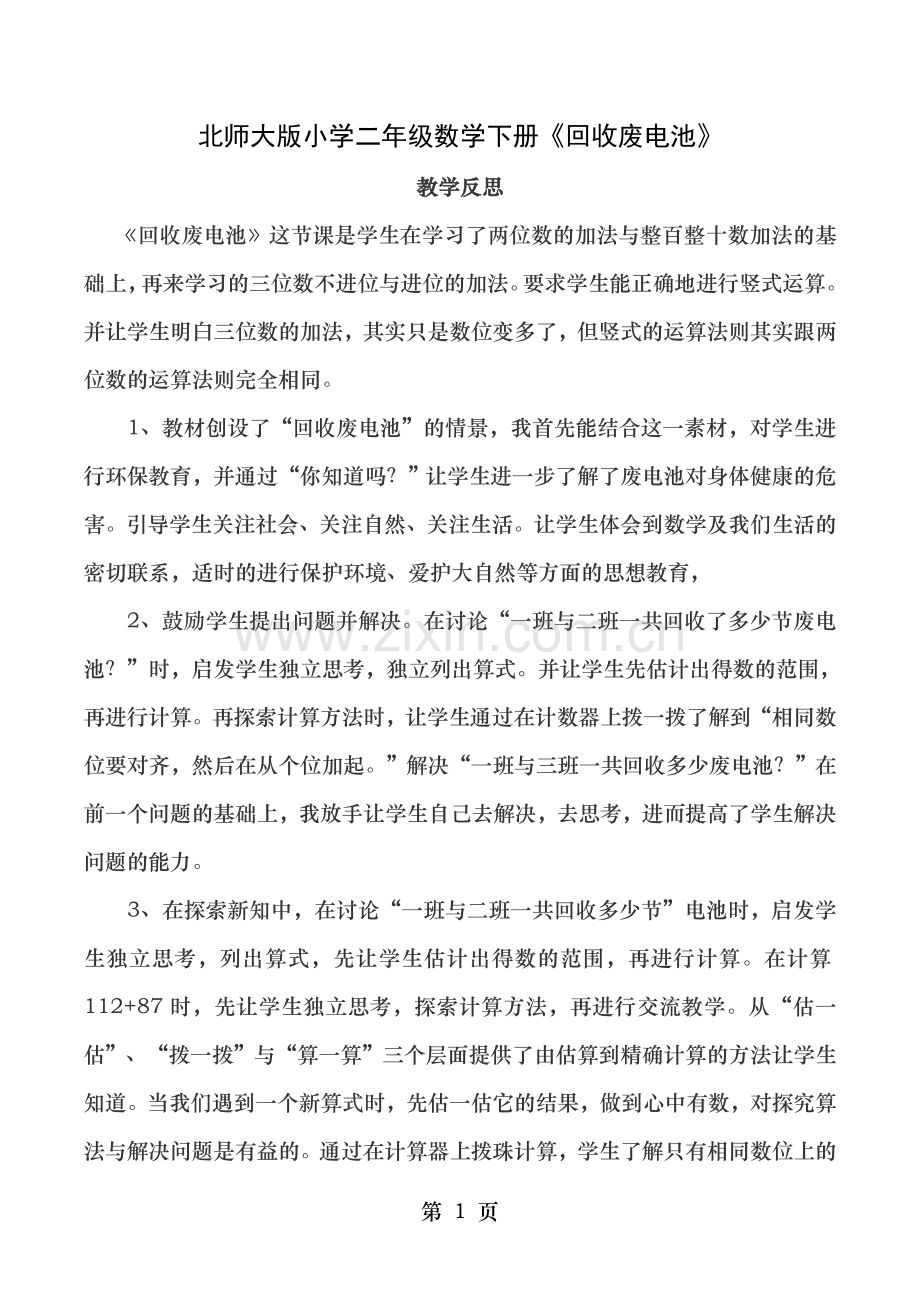 北师大版小学二年级数学下册《回收废电池》

教学反思

《回收废电池》这节课是学生在学习了两位数的加法与整百整十数加法的基础上，再来学习的三位数不进位与进位的加法。要求学生能正确地进行竖式运算。并让学生明白三位数的加法，其实只是数位变多了，但竖式的运算法则其实跟两位数的运算法则完全相同。

1、教材创设了“回收废电池”的情景，我首先能结合这一素材，对学生进行环保教育，并通过“你知道吗？”让学生进一步了解了废电池对身体健康的危害。引导学生关注社会、关注自然、关注生活。让学生体会到数学及我们生活的密切联系，适时的进行保护环境、爱护大自然等方面的思想教育，

2、鼓励学生提出问题并解决。在讨论“一班与二班一共回收了多少节废电池？”时，启发学生独立思考，独立列出算式。并让学生先估计出得数的范围，再进行计算。再探索计算方法时，让学生通过在计数器上拨一拨了解到“相同数位要对齐，然后在从个位加起。”解决“一班与三班一共回收多少废电池？”在前一个问题的基础上，我放手让学生自己去解决，去思考，进而提高了学生解决问题的能力。

3、在探索新知中，在讨论“一班与二班一共回收多少节”电池时，启发学生独立思考，列出算式，先让学生估计出得数的范围，再进行计算。在计算112+87时，先让学生独立思考，探索计算方法，再进行交流教学。从“估一估”、“拨一拨”与“算一算”三个层面提供了由估算到精确计算的方法让学生知道。当我们遇到一个新算式时，先估一估它的结果，做到心中有数，对探究算法与解决问题是有益的。通过在计算器上拨珠计算，学生了解只有相同数位上的

第1页

www.zixin.com.cn